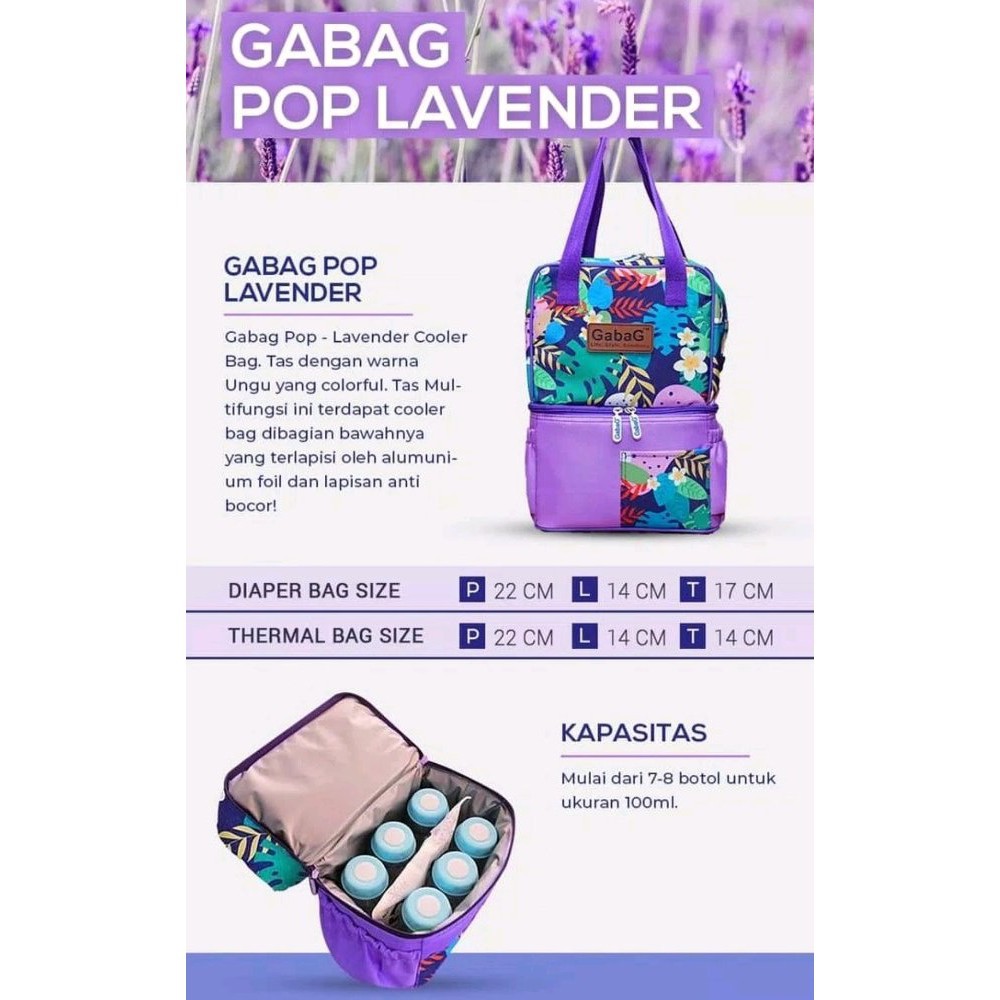 GABAG POP LAVENDER

GABAG POP LAVENDER

Gabag Pop - Lavender Cooler Bag. Tas dengan warna Ungu yang colorful. Tas Multifungsi ini terdapat cooler bag dibagian bawahnya yang terlapisi oleh aluminium foil dan lapisan anti bocor!

GabaG

| DIAPER BAG SIZE | P 22 CM | L 14 CM | T 17 CM |
|---|---|---|---|
| THERMAL BAG SIZE | P 22 CM | L 14 CM | T 14 CM |

KAPASITAS

Mulai dari 7-8 botol untuk ukuran 100ml.